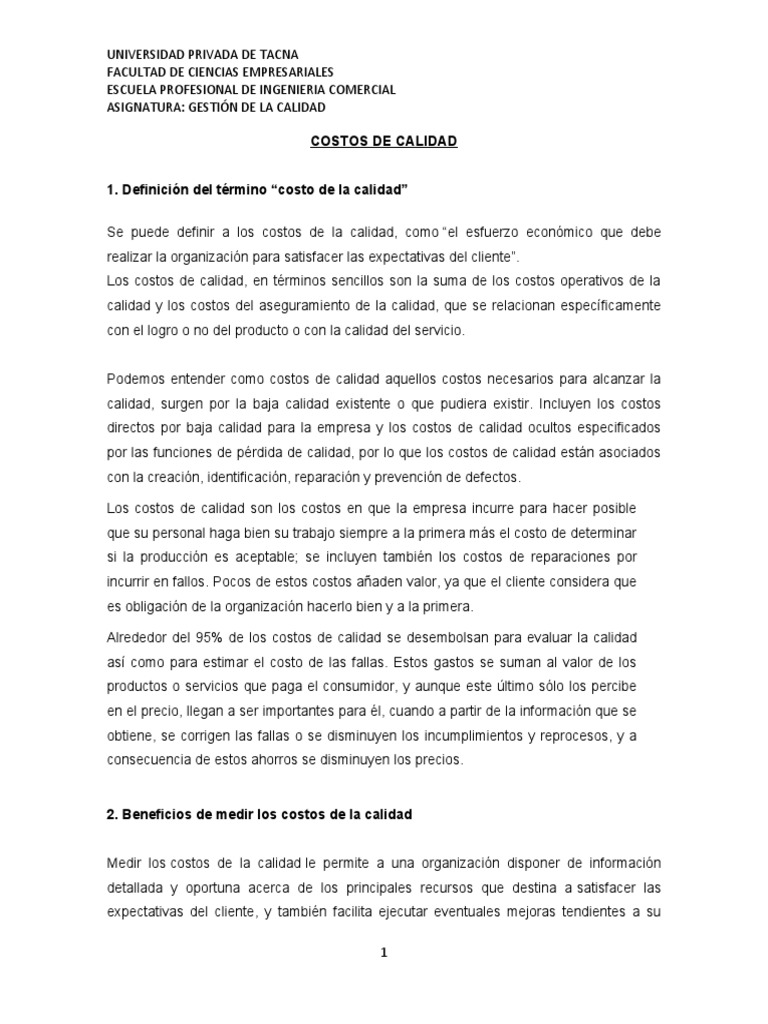 UNIVERSIDAD PRIVADA DE TACNA
FACULTAD DE CIENCIAS EMPRESARIALES
ESCUELA PROFESIONAL DE INGENIERIA COMERCIAL
ASIGNATURA: GESTIÓN DE LA CALIDAD

COSTOS DE CALIDAD

1. Definición del término “costo de la calidad”

Se puede definir a los costos de la calidad, como “el esfuerzo económico que debe realizar la organización para satisfacer las expectativas del cliente”.
Los costos de calidad, en términos sencillos son la suma de los costos operativos de la calidad y los costos del aseguramiento de la calidad, que se relacionan específicamente con el logro o no del producto o con la calidad del servicio.

Podemos entender como costos de calidad aquellos costos necesarios para alcanzar la calidad, surgen por la baja calidad existente o que pudiera existir. Incluyen los costos directos por baja calidad para la empresa y los costos de calidad ocultos especificados por las funciones de pérdida de calidad, por lo que los costos de calidad están asociados con la creación, identificación, reparación y prevención de defectos.

Los costos de calidad son los costos en que la empresa incurre para hacer posible que su personal haga bien su trabajo siempre a la primera más el costo de determinar si la producción es aceptable; se incluyen también los costos de reparaciones por incurrir en fallos. Pocos de estos costos añaden valor, ya que el cliente considera que es obligación de la organización hacerlo bien y a la primera.

Alrededor del 95% de los costos de calidad se desembolsan para evaluar la calidad así como para estimar el costo de las fallas. Estos gastos se suman al valor de los productos o servicios que paga el consumidor, y aunque este último sólo los percibe en el precio, llegan a ser importantes para él, cuando a partir de la información que se obtiene, se corrigen las fallas o se disminuyen los incumplimientos y reprocesos, y a consecuencia de estos ahorros se disminuyen los precios.

2. Beneficios de medir los costos de la calidad

Medir los costos de la calidad le permite a una organización disponer de información detallada y oportuna acerca de los principales recursos que destina a satisfacer las expectativas del cliente, y también facilita ejecutar eventuales mejoras tendientes a su

1